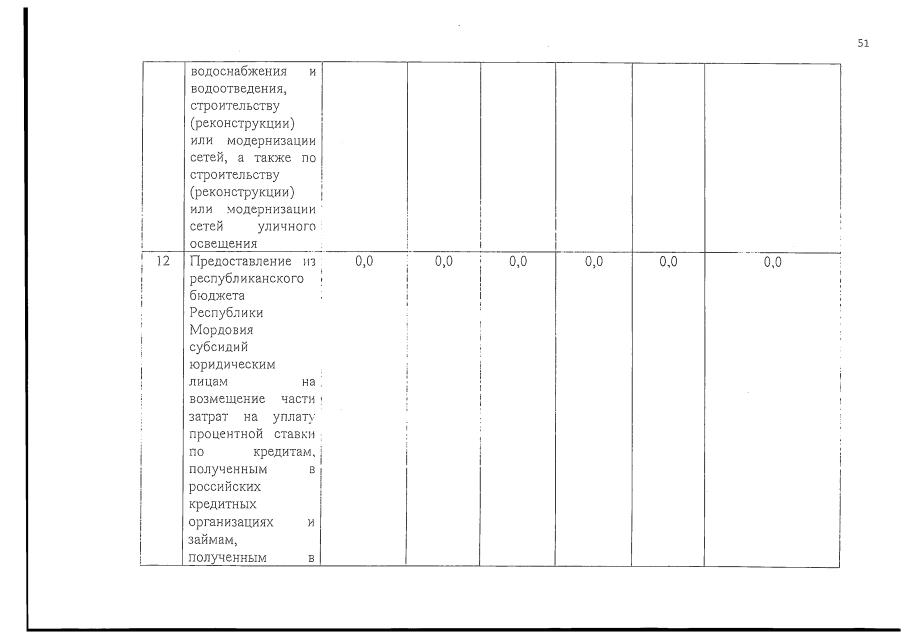 51

|  |  |  |  |  |  |  |  |
|---|---|---|---|---|---|---|---|
|  | водоснабжения и водоотведения, строительству (реконструкции) или модернизации сетей, а также по строительству (реконструкции) или модернизации сетей уличного освещения |  |  |  |  |  |  |
| 12 | Предоставление из республиканского бюджета Республики Мордовия субсидий юридическим лицам на возмещение части затрат на уплату процентной ставки по кредитам, полученным в российских кредитных организациях и займам, полученным в | 0,0 | 0,0 | 0,0 | 0,0 | 0,0 | 0,0 |